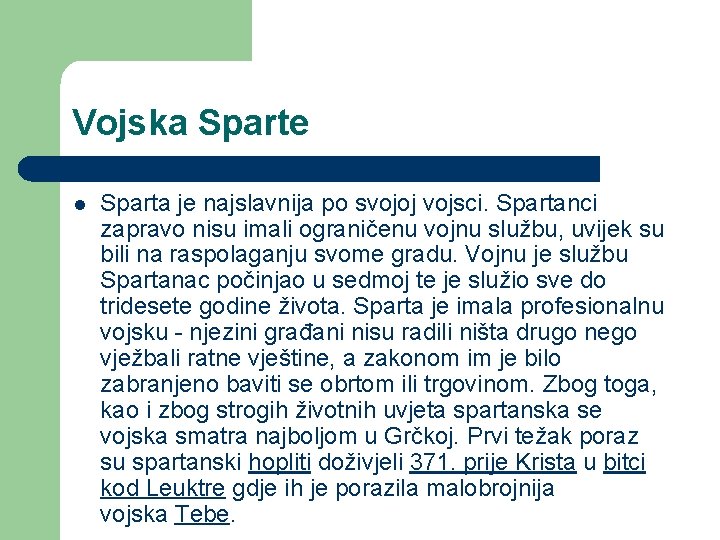 Vojska Sparte

Sparta je najslavnija po svojoj vojsci. Spartanci zapravo nisu imali ograničenu vojnu službu, uvijek su bili na raspolaganju svome gradu. Vojnu je službu Spartanac počinjao u sedmoj te je služio sve do tridesete godine života. Sparta je imala profesionalnu vojsku - njezini građani nisu radili ništa drugo nego vježbali ratne vještine, a zakonom im je bilo zabranjeno baviti se obrtom ili trgovinom. Zbog toga, kao i zbog strogih životnih uvjeta spartanska se vojska smatra najboljom u Grčkoj. Prvi težak poraz su spartanski hopliti doživjeli 371. prije Krista u bitci kod Leuktre gdje ih je porazila malobrojnija vojska Tebe.